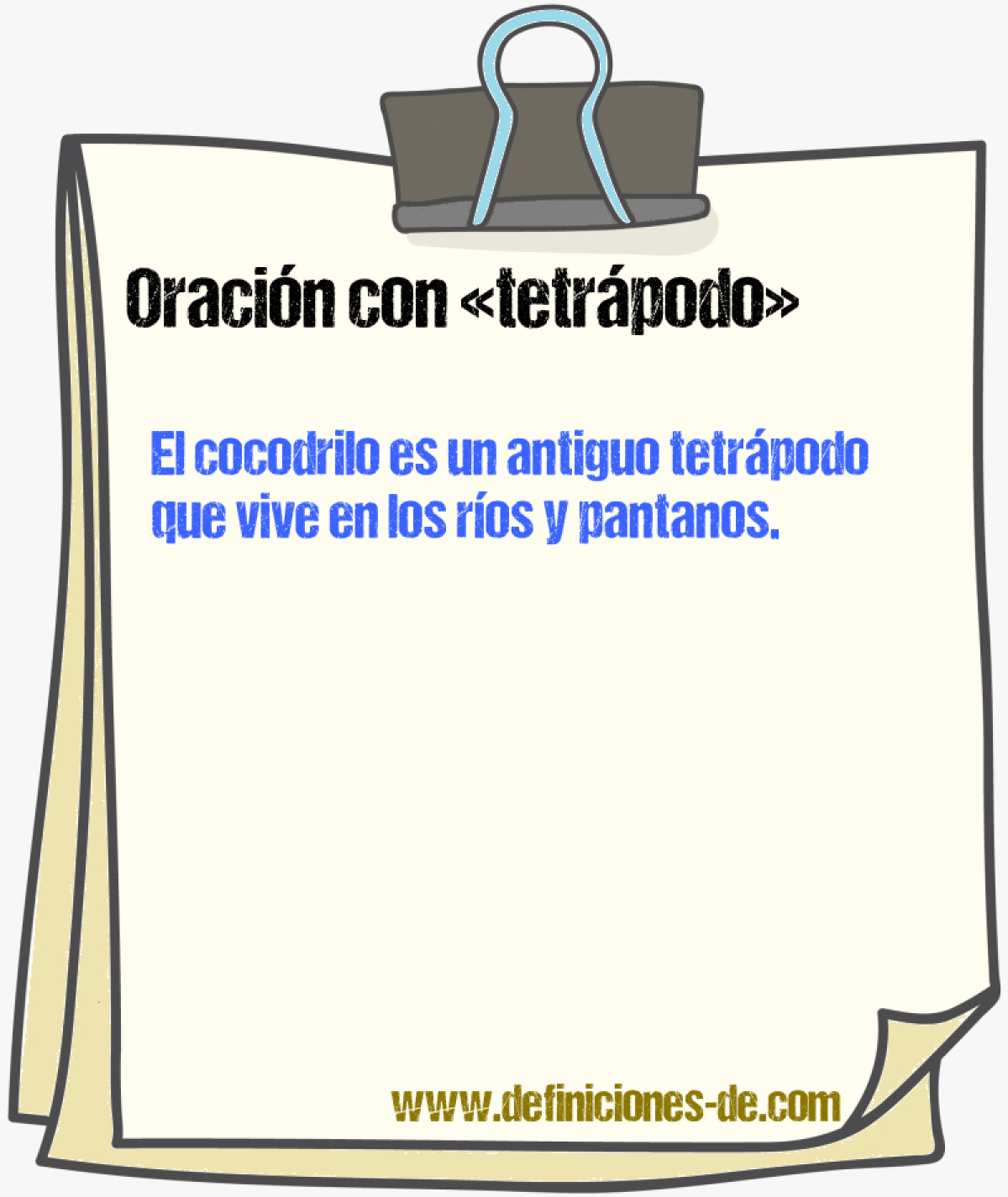 Oración con «tetrápodo»

El cocodrilo es un antiguo tetrápodo que vive en los ríos y pantanos.

www.definiciones-de.com